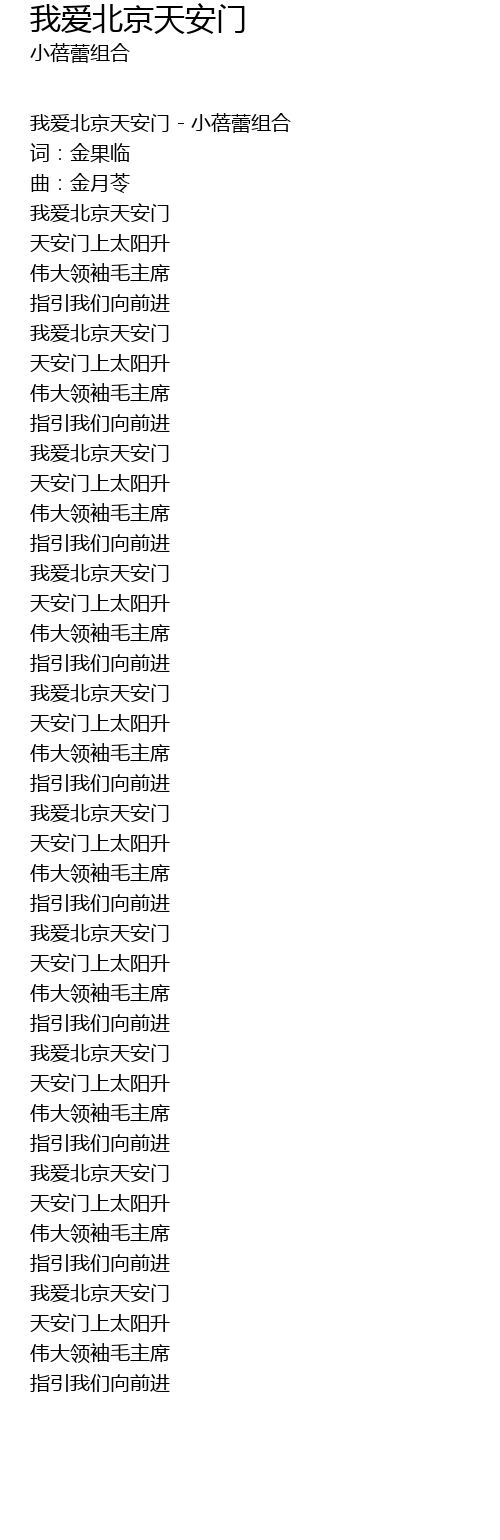 我爱北京天安门
小蓓蕾组合

我爱北京天安门 - 小蓓蕾组合
词：金果临
曲：金月苓
我爱北京天安门
天安门上太阳升
伟大领袖毛主席
指引我们向前进
我爱北京天安门
天安门上太阳升
伟大领袖毛主席
指引我们向前进
我爱北京天安门
天安门上太阳升
伟大领袖毛主席
指引我们向前进
我爱北京天安门
天安门上太阳升
伟大领袖毛主席
指引我们向前进
我爱北京天安门
天安门上太阳升
伟大领袖毛主席
指引我们向前进
我爱北京天安门
天安门上太阳升
伟大领袖毛主席
指引我们向前进
我爱北京天安门
天安门上太阳升
伟大领袖毛主席
指引我们向前进
我爱北京天安门
天安门上太阳升
伟大领袖毛主席
指引我们向前进
我爱北京天安门
天安门上太阳升
伟大领袖毛主席
指引我们向前进
我爱北京天安门
天安门上太阳升
伟大领袖毛主席
指引我们向前进